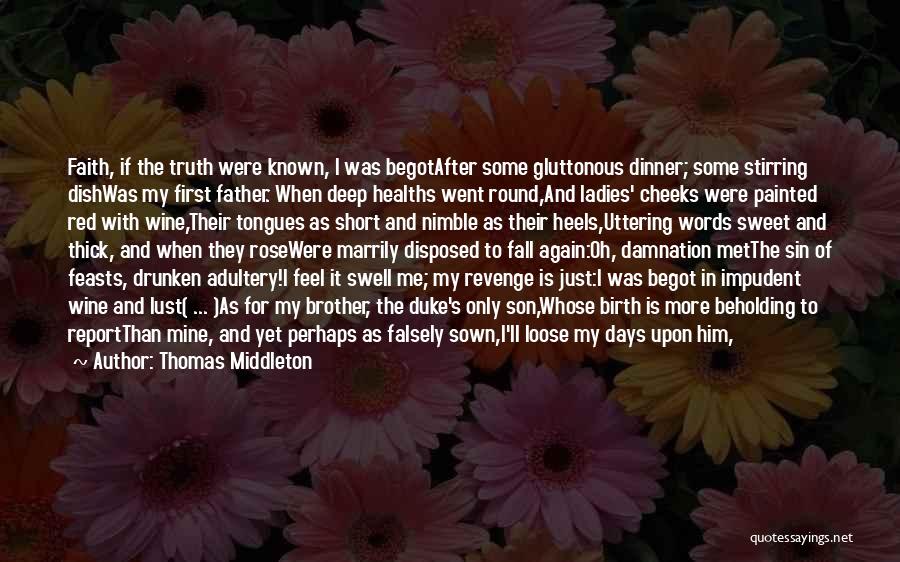 Faith, if the truth were known, I was begotAfter some gluttonous dinner; some stirring dishWas my first father. When deep healths went round,And ladies' cheeks were painted red with wine,Their tongues as short and nimble as their heels,Uttering words sweet and thick, and when they roseWere marrily disposed to fall again:Oh, damnation metThe sin of feasts, drunken adultery!I feel it swell me; my revenge is just:I was begot in impudent wine and lust( ... )As for my brother, the duke's only son,Whose birth is more beholding to reportThan mine, and yet perhaps as falsely sown,I'll loose my days upon him,

~ Author: Thomas Middleton

quotessayings.net